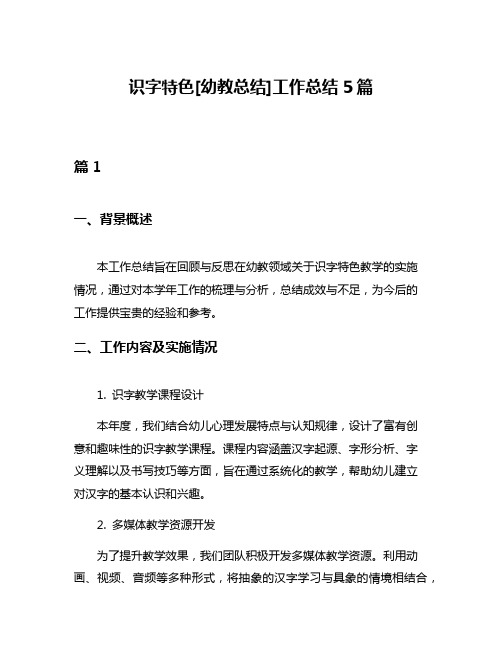 识字特色[幼教总结]工作总结 5 篇

篇 1

一、背景概述

本工作总结旨在回顾与反思在幼教领域关于识字特色教学的实施情况，通过对本学年工作的梳理与分析，总结成效与不足，为今后的工作提供宝贵的经验和参考。

二、工作内容及实施情况

1. 识字教学课程设计

本年度，我们结合幼儿心理发展特点与认知规律，设计了富有创意和趣味性的识字教学课程。课程内容涵盖汉字起源、字形分析、字义理解以及书写技巧等方面，旨在通过系统化的教学，帮助幼儿建立对汉字的基本认识和兴趣。

2. 多媒体教学资源开发

为了提升教学效果，我们团队积极开发多媒体教学资源。利用动画、视频、音频等多种形式，将抽象的汉字学习与具象的情境相结合，